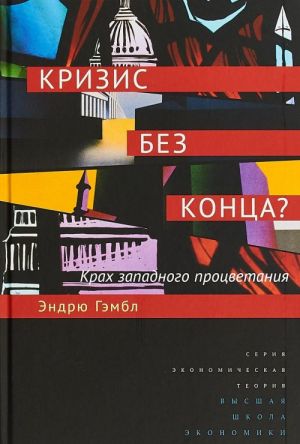 КРИЗИС
БЕЗ
КОНЦА?

Крах западного процветания

Эндрю Гэмбл

СЕРИЯ
ЭКОНОМИЧЕСКАЯ
ТЕОРИЯ

ВЫСШАЯ
ШКОЛА
ЭКОНОМИКИ